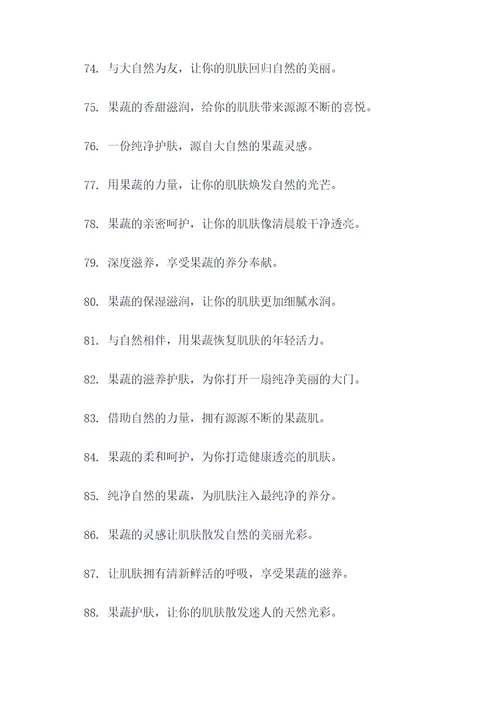 74. 与大自然为友，让你的肌肤回归自然的美丽。

75. 果蔬的香甜滋润，给你的肌肤带来源源不断的喜悦。

76. 一份纯净护肤，源自大自然的果蔬灵感。

77. 用果蔬的力量，让你的肌肤焕发自然的光芒。

78. 果蔬的亲密呵护，让你的肌肤像清晨般干净透亮。

79. 深度滋养，享受果蔬的养分奉献。

80. 果蔬的保湿滋润，让你的肌肤更加细腻水润。

81. 与自然相伴，用果蔬恢复肌肤的年轻活力。

82. 果蔬的滋养护肤，为你打开一扇纯净美丽的大门。

83. 借助自然的力量，拥有源源不断的果蔬肌。

84. 果蔬的柔和呵护，为你打造健康透亮的肌肤。

85. 纯净自然的果蔬，为肌肤注入最纯净的养分。

86. 果蔬的灵感让肌肤散发自然的美丽光彩。

87. 让肌肤拥有清新鲜活的呼吸，享受果蔬的滋养。

88. 果蔬护肤，让你的肌肤散发迷人的天然光彩。